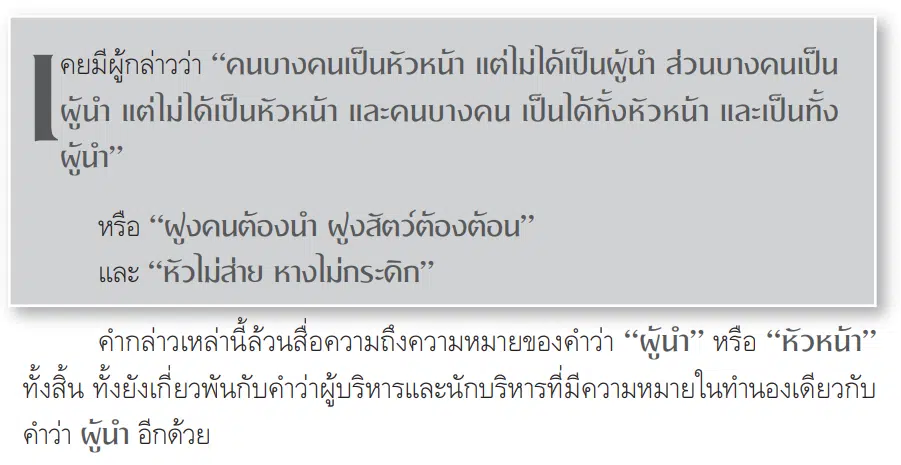 เคยมีผู้กล่าวว่า “คนบางคนเป็นหัวหน้า แต่ไม่ได้เป็นผู้นำ ส่วนบางคนเป็นผู้นำ แต่ไม่ได้เป็นหัวหน้า และคนบางคน เป็นได้ทั้งหัวหน้า และเป็นทั้งผู้นำ”

หรือ “ฝูงคนต้องนำ ฝูงสัตว์ต้องต้อน”
และ “หัวไม่ส่าย หางไม่กระดิก”

คำกล่าวเหล่านี้ล้วนสื่อความถึงความหมายของคำว่า “ผู้นำ” หรือ “หัวหน้า” ทั้งสิ้น ทั้งยังเกี่ยวพันกับคำว่าผู้บริหารและนักบริหารที่มีความหมายในทำนองเดียวกับคำว่า ผู้นำ อีกด้วย